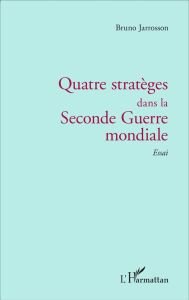 Bruno Jarrosson

Quatre stratèges dans la Seconde Guerre mondiale

Essai

L'Harmattan